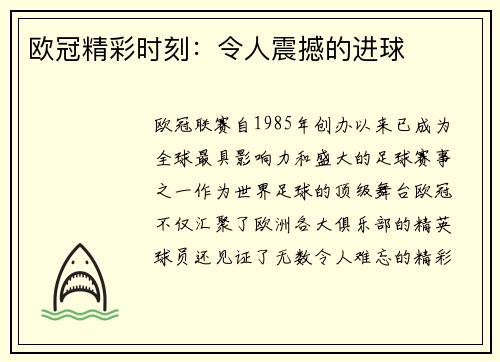 欧冠精彩时刻：令人震撼的进球

欧冠联赛自1985年创办以来已成为全球最具影响力和盛大的足球赛事之一作为世界足球的顶级舞台欧冠不仅汇聚了欧洲各大俱乐部的精英球员还见证了无数令人难忘的精彩